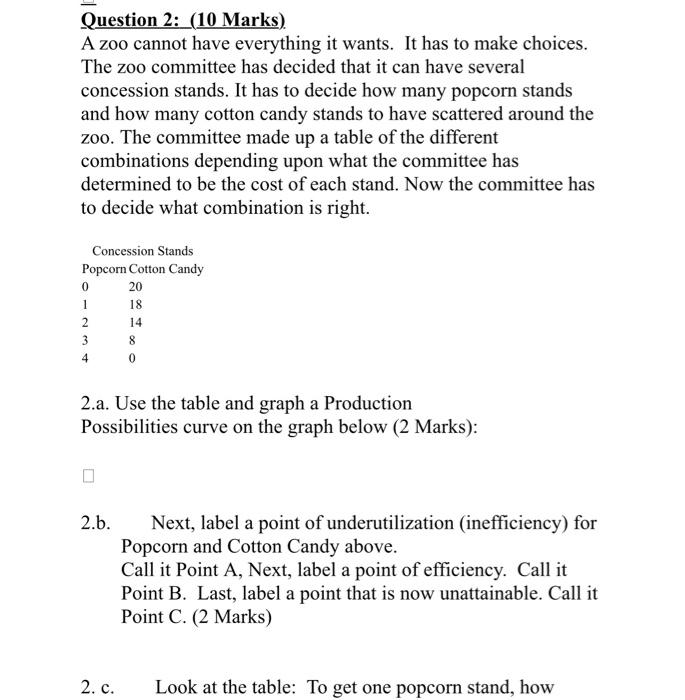 Question 2: (10 Marks)

A zoo cannot have everything it wants. It has to make choices. The zoo committee has decided that it can have several concession stands. It has to decide how many popcorn stands and how many cotton candy stands to have scattered around the zoo. The committee made up a table of the different combinations depending upon what the committee has determined to be the cost of each stand. Now the committee has to decide what combination is right.

Concession Stands

| Popcorn | Cotton Candy |
|---|---|
| 0 | 20 |
| 1 | 18 |
| 2 | 14 |
| 3 | 8 |
| 4 | 0 |

2.a. Use the table and graph a Production Possibilities curve on the graph below (2 Marks):

☐

2.b. Next, label a point of underutilization (inefficiency) for Popcorn and Cotton Candy above.
Call it Point A, Next, label a point of efficiency. Call it Point B. Last, label a point that is now unattainable. Call it Point C. (2 Marks)

2. c. Look at the table: To get one popcorn stand, how